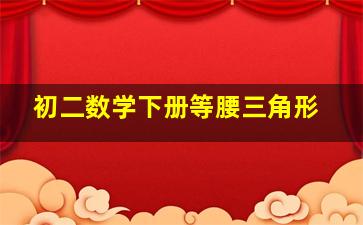 初二数学下册等腰三角形